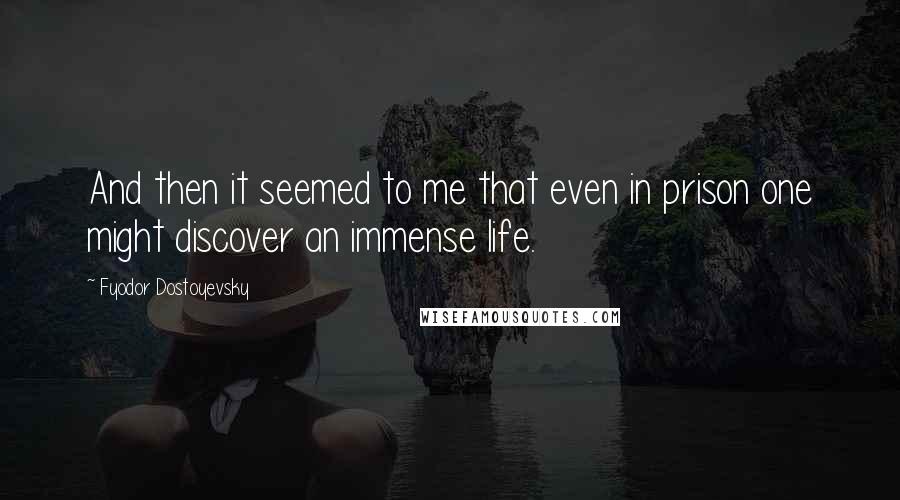 And then it seemed to me that even in prison one might discover an immense life.

~ Fyodor Dostoyevsky

WISEFAMOUSQUOTES.COM